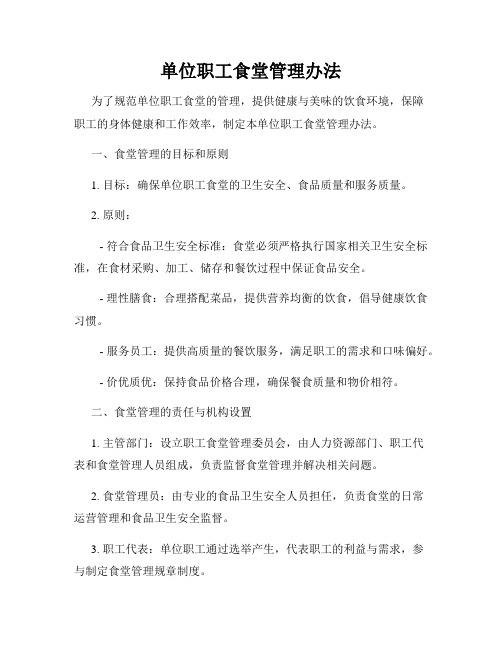 单位职工食堂管理办法

为了规范单位职工食堂的管理，提供健康与美味的饮食环境，保障职工的身体健康和工作效率，制定本单位职工食堂管理办法。

一、食堂管理的目标和原则

1. 目标：确保单位职工食堂的卫生安全、食品质量和服务质量。

2. 原则：

- 符合食品卫生安全标准：食堂必须严格执行国家相关卫生安全标准，在食材采购、加工、储存和餐饮过程中保证食品安全。

- 理性膳食：合理搭配菜品，提供营养均衡的饮食，倡导健康饮食习惯。

- 服务员工：提供高质量的餐饮服务，满足职工的需求和口味偏好。

- 价优质优：保持食品价格合理，确保餐食质量和物价相符。

二、食堂管理的责任与机构设置

1. 主管部门：设立职工食堂管理委员会，由人力资源部门、职工代表和食堂管理人员组成，负责监督食堂管理并解决相关问题。

2. 食堂管理员：由专业的食品卫生安全人员担任，负责食堂的日常运营管理和食品卫生安全监督。

3. 职工代表：单位职工通过选举产生，代表职工的利益与需求，参与制定食堂管理规章制度。